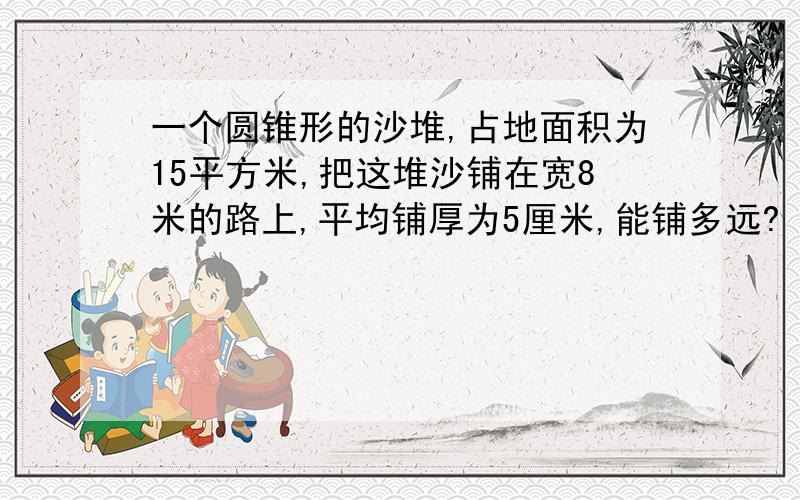 一个圆锥形的沙堆,占地面积为15平方米,把这堆沙铺在宽8米的路上,平均铺厚为5厘米,能铺多远?